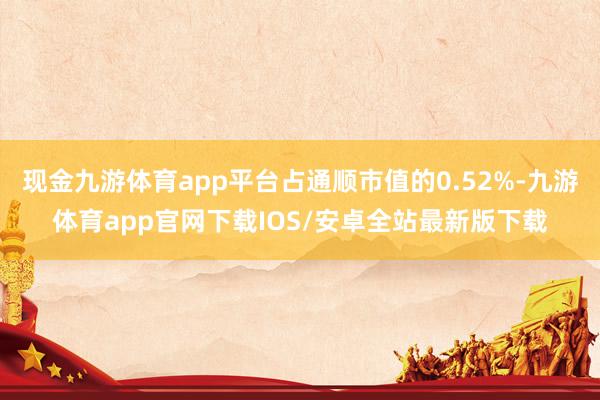 现金九游体育app平台占通顺市值的0.52%-九游体育app官网下载IOS/安卓全站最新版下载